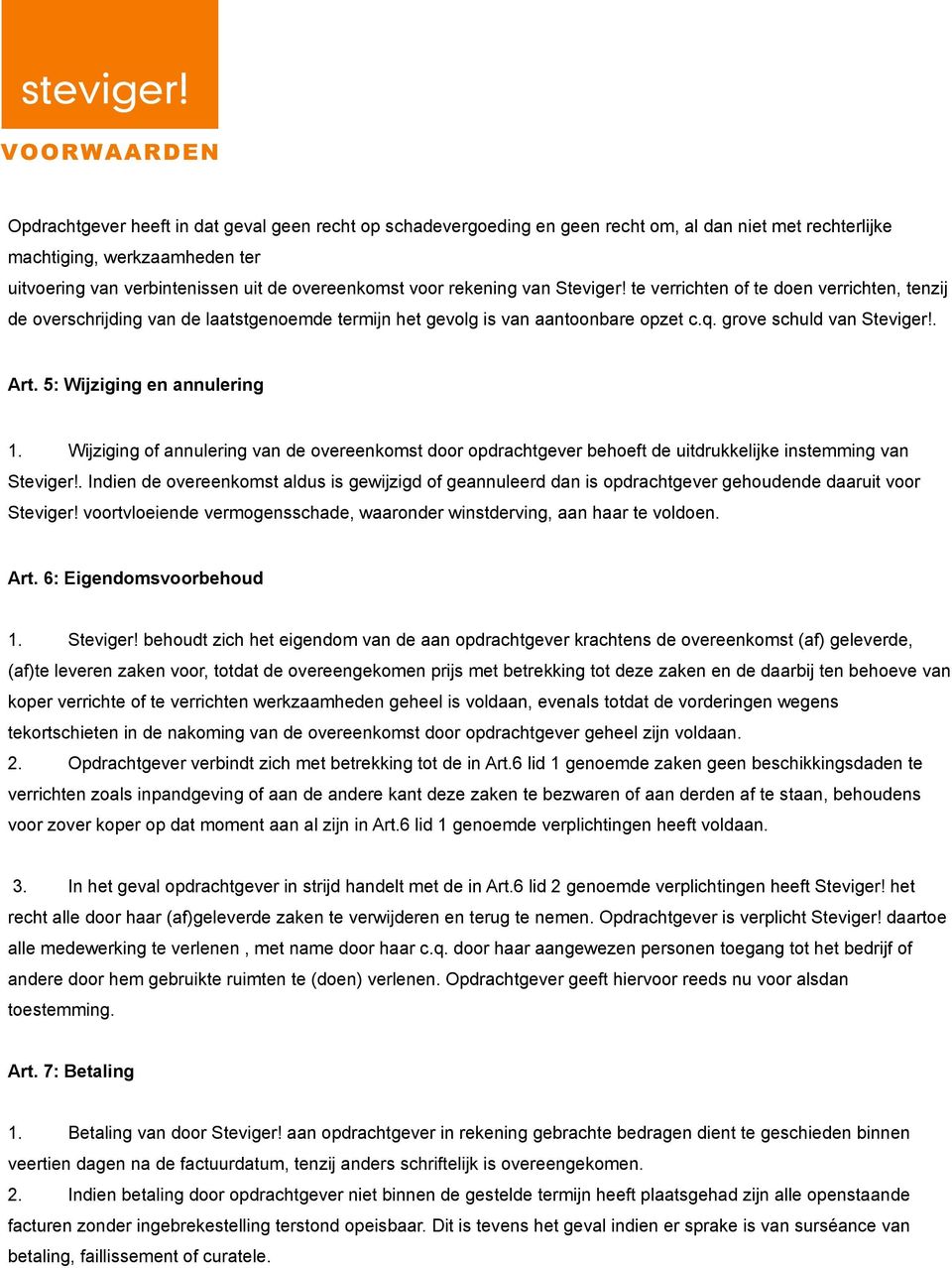 steviger!

VOORWAARDEN

Opdrachtgever heeft in dat geval geen recht op schadevergoeding en geen recht om, al dan niet met rechterlijke machtiging, werkzaamheden ter uitvoering van verbintenissen uit de overeenkomst voor rekening van Steviger! te verrichten of te doen verrichten, tenzij de overschrijding van de laatstgenoemde termijn het gevolg is van aantoonbare opzet c.q. grove schuld van Steviger!.

Art. 5: Wijziging en annulering

1. Wijziging of annulering van de overeenkomst door opdrachtgever behoeft de uitdrukkelijke instemming van Steviger!. Indien de overeenkomst aldus is gewijzigd of geannuleerd dan is opdrachtgever gehoudende daaruit voor Steviger! voortvloeiende vermogensschade, waaronder winstderving, aan haar te voldoen.

Art. 6: Eigendomsvoorbehoud

1. Steviger! behoudt zich het eigendom van de aan opdrachtgever krachtens de overeenkomst (af) geleverde, (af)te leveren zaken voor, totdat de overeengekomen prijs met betrekking tot deze zaken en de daarbij ten behoeve van koper verrichte of te verrichten werkzaamheden geheel is voldaan, evenals totdat de vorderingen wegens tekortschieten in de nakoming van de overeenkomst door opdrachtgever geheel zijn voldaan.
2. Opdrachtgever verbindt zich met betrekking tot de in Art.6 lid 1 genoemde zaken geen beschikkingsdaden te verrichten zoals inpandgeving of aan de andere kant deze zaken te bezwaren of aan derden af te staan, behoudens voor zover koper op dat moment aan al zijn in Art.6 lid 1 genoemde verplichtingen heeft voldaan.

3. In het geval opdrachtgever in strijd handelt met de in Art.6 lid 2 genoemde verplichtingen heeft Steviger! het recht alle door haar (af)geleverde zaken te verwijderen en terug te nemen. Opdrachtgever is verplicht Steviger! daartoe alle medewerking te verlenen , met name door haar c.q. door haar aangewezen personen toegang tot het bedrijf of andere door hem gebruikte ruimten te (doen) verlenen. Opdrachtgever geeft hiervoor reeds nu voor alsdan toestemming.

Art. 7: Betaling

1. Betaling van door Steviger! aan opdrachtgever in rekening gebrachte bedragen dient te geschieden binnen veertien dagen na de factuurdatum, tenzij anders schriftelijk is overeengekomen.
2. Indien betaling door opdrachtgever niet binnen de gestelde termijn heeft plaatsgehad zijn alle openstaande facturen zonder ingebrekestelling terstond opeisbaar. Dit is tevens het geval indien er sprake is van surséance van betaling, faillissement of curatele.